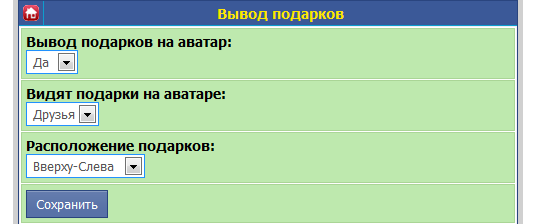 Вывод подарков

Вывод подарков на аватар:
Да

Видят подарки на аватаре:
Друзья

Расположение подарков:
Вверху-Слева

Сохранить